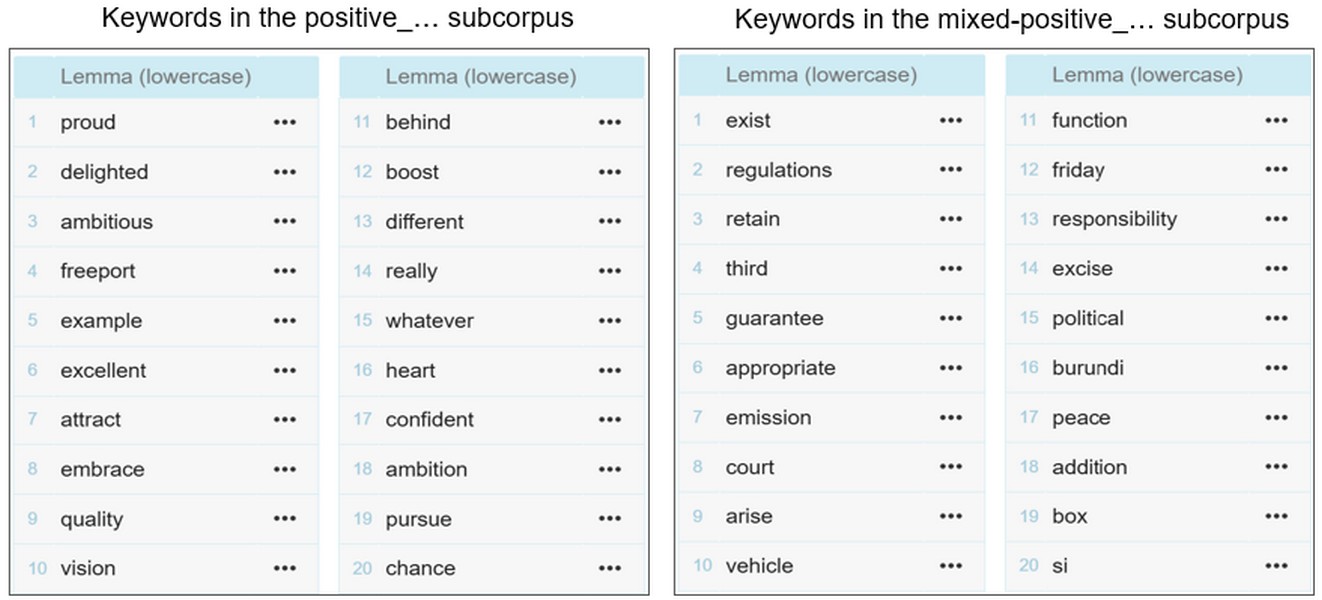 Keywords in the positive_… subcorpus

| | Lemma (lowercase) | |
|---|---|---|
| 1 | proud | ••• |
| 2 | delighted | ••• |
| 3 | ambitious | ••• |
| 4 | freeport | ••• |
| 5 | example | ••• |
| 6 | excellent | ••• |
| 7 | attract | ••• |
| 8 | embrace | ••• |
| 9 | quality | ••• |
| 10 | vision | ••• |

| | Lemma (lowercase) | |
|---|---|---|
| 11 | behind | ••• |
| 12 | boost | ••• |
| 13 | different | ••• |
| 14 | really | ••• |
| 15 | whatever | ••• |
| 16 | heart | ••• |
| 17 | confident | ••• |
| 18 | ambition | ••• |
| 19 | pursue | ••• |
| 20 | chance | ••• |

Keywords in the mixed-positive_… subcorpus

| | Lemma (lowercase) | |
|---|---|---|
| 1 | exist | ••• |
| 2 | regulations | ••• |
| 3 | retain | ••• |
| 4 | third | ••• |
| 5 | guarantee | ••• |
| 6 | appropriate | ••• |
| 7 | emission | ••• |
| 8 | court | ••• |
| 9 | arise | ••• |
| 10 | vehicle | ••• |

| | Lemma (lowercase) | |
|---|---|---|
| 11 | function | ••• |
| 12 | friday | ••• |
| 13 | responsibility | ••• |
| 14 | excise | ••• |
| 15 | political | ••• |
| 16 | burundi | ••• |
| 17 | peace | ••• |
| 18 | addition | ••• |
| 19 | box | ••• |
| 20 | si | ••• |